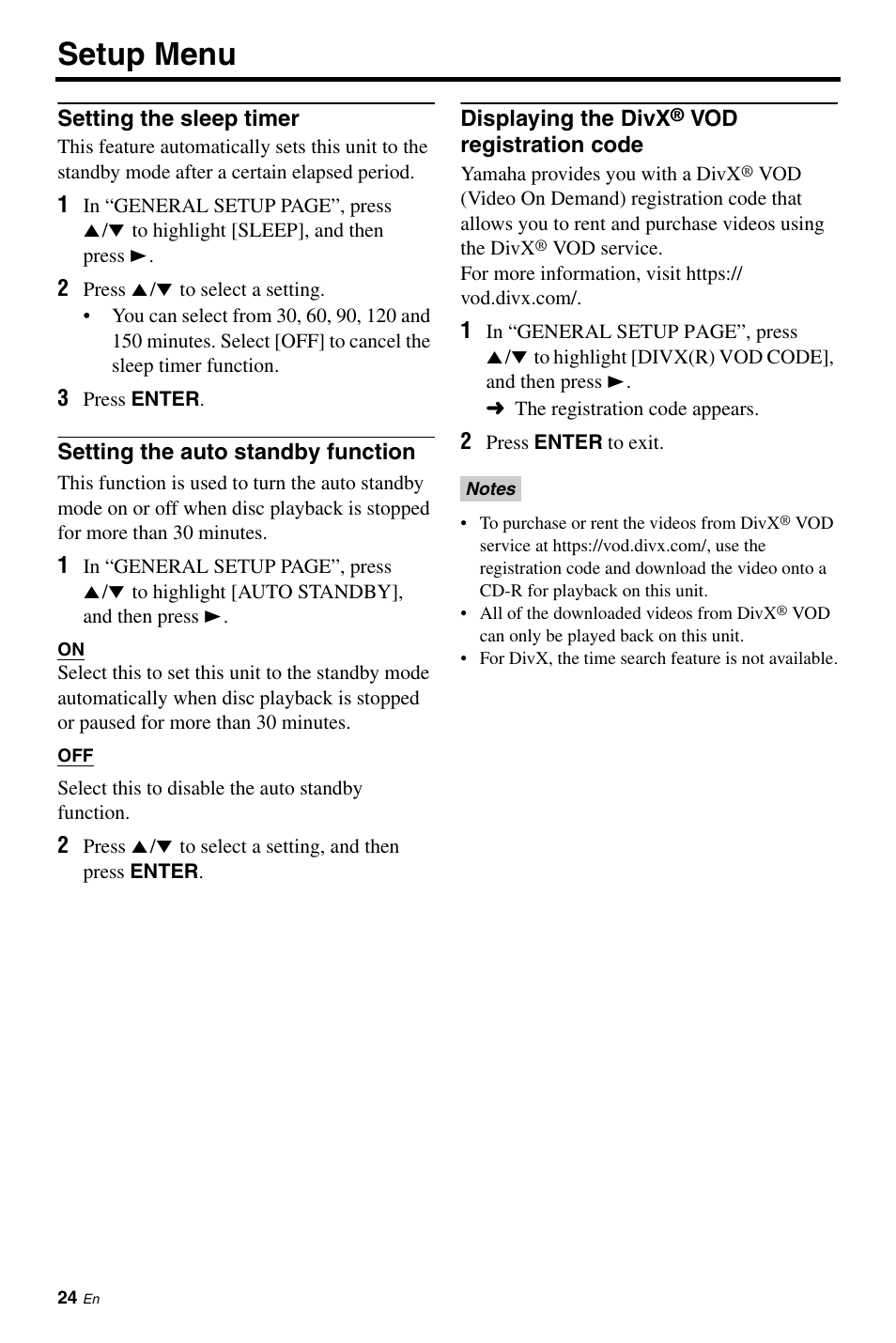 Setup Menu

Setting the sleep timer

This feature automatically sets this unit to the standby mode after a certain elapsed period.

1 In “GENERAL SETUP PAGE”, press ▲/▼ to highlight [SLEEP], and then press ►.

2 Press ▲/▼ to select a setting.

• You can select from 30, 60, 90, 120 and 150 minutes. Select [OFF] to cancel the sleep timer function.

3 Press ENTER.

Setting the auto standby function

This function is used to turn the auto standby mode on or off when disc playback is stopped for more than 30 minutes.

1 In “GENERAL SETUP PAGE”, press ▲/▼ to highlight [AUTO STANDBY], and then press ►.

ON

Select this to set this unit to the standby mode automatically when disc playback is stopped or paused for more than 30 minutes.

OFF

Select this to disable the auto standby function.

2 Press ▲/▼ to select a setting, and then press ENTER.

Displaying the DivX® VOD registration code

Yamaha provides you with a DivX® VOD (Video On Demand) registration code that allows you to rent and purchase videos using the DivX® VOD service.
For more information, visit https://vod.divx.com/.

1 In “GENERAL SETUP PAGE”, press ▲/▼ to highlight [DIVX(R) VOD CODE], and then press ►.

➜ The registration code appears.

2 Press ENTER to exit.

Notes

• To purchase or rent the videos from DivX® VOD service at https://vod.divx.com/, use the registration code and download the video onto a CD-R for playback on this unit.
• All of the downloaded videos from DivX® VOD can only be played back on this unit.
• For DivX, the time search feature is not available.

24 En